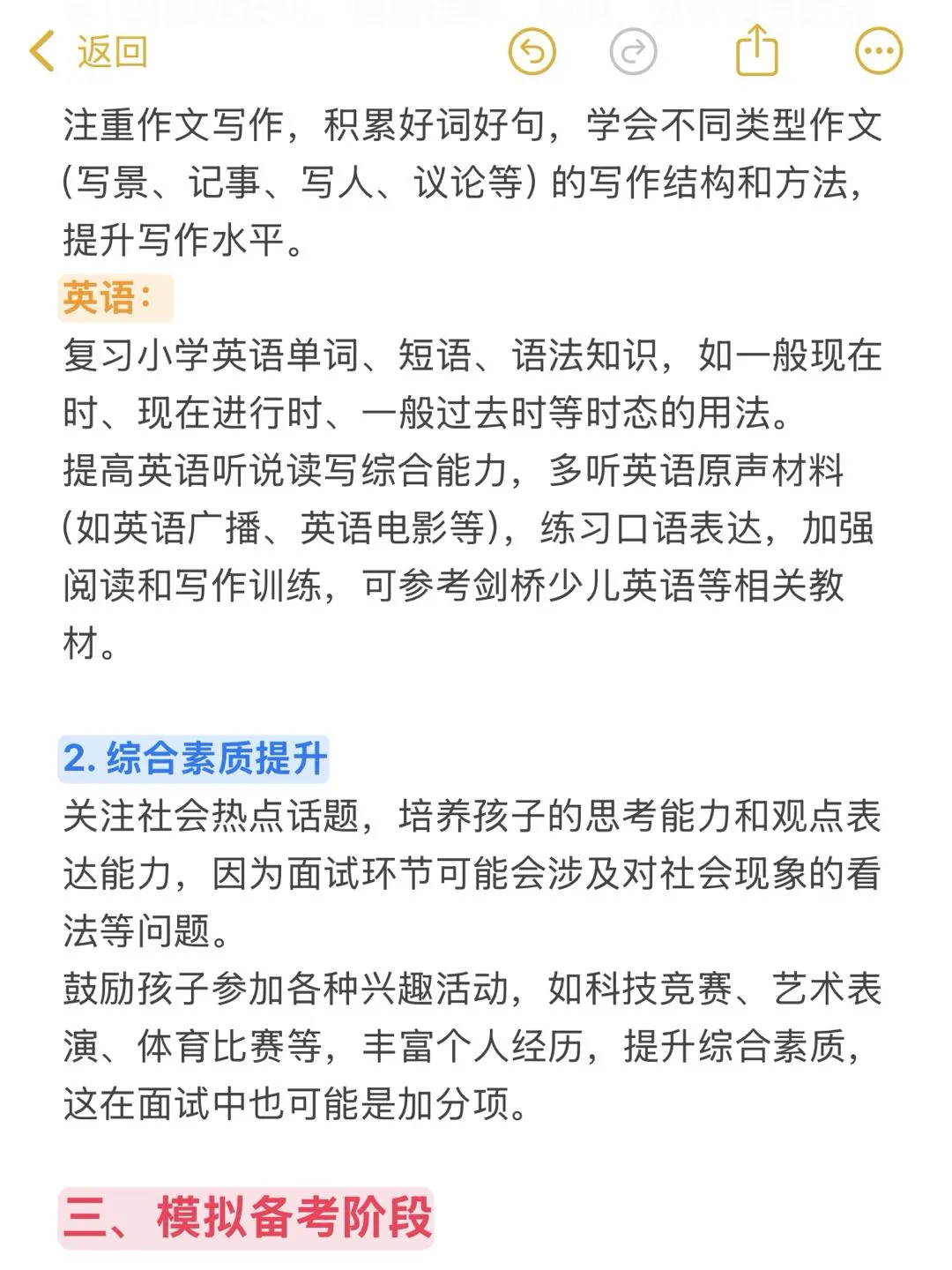 返回

注重作文写作，积累好词好句，学会不同类型作文（写景、记事、写人、议论等）的写作结构和方法，提升写作水平。

英语：

复习小学英语单词、短语、语法知识，如一般现在时、现在进行时、一般过去时等时态的用法。

提高英语听说读写综合能力，多听英语原声材料（如英语广播、英语电影等），练习口语表达，加强阅读和写作训练，可参考剑桥少儿英语等相关教材。

2. 综合素质提升

关注社会热点话题，培养孩子的思考能力和观点表达能力，因为面试环节可能会涉及对社会现象的看法等问题。

鼓励孩子参加各种兴趣活动，如科技竞赛、艺术表演、体育比赛等，丰富个人经历，提升综合素质，这在面试中也可能是加分项。

三、模拟备考阶段